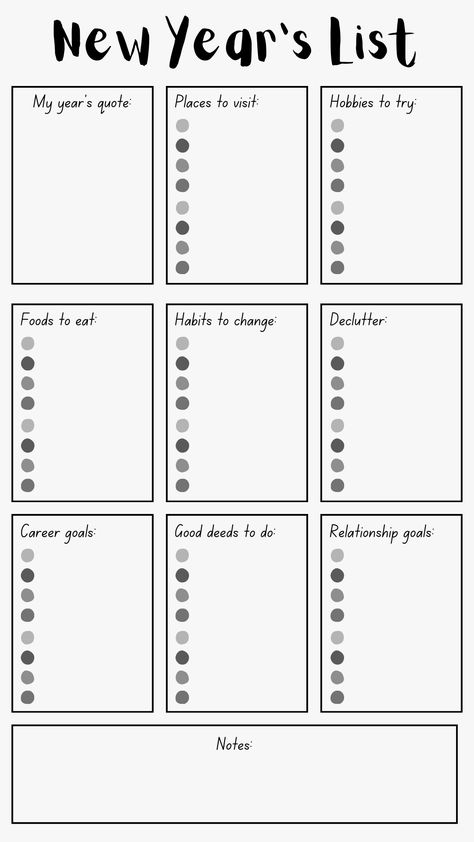 New Year's List

My year's quote:

Places to visit:

Hobbies to try:

Foods to eat:

Habits to change:

Declutter:

Career goals:

Good deeds to do:

Relationship goals:

Notes: